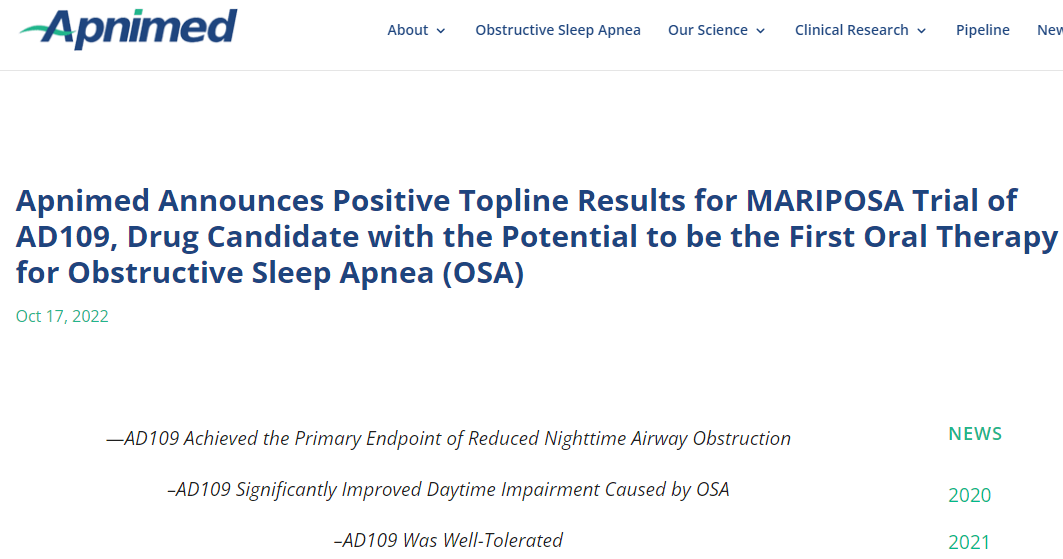 Apnimed

About Obstructive Sleep Apnea Our Science Clinical Research Pipeline New

Apnimed Announces Positive Topline Results for MARIPOSA Trial of AD109, Drug Candidate with the Potential to be the First Oral Therapy for Obstructive Sleep Apnea (OSA)

Oct 17, 2022

—AD109 Achieved the Primary Endpoint of Reduced Nighttime Airway Obstruction

–AD109 Significantly Improved Daytime Impairment Caused by OSA

–AD109 Was Well-Tolerated

NEWS

2020

2021